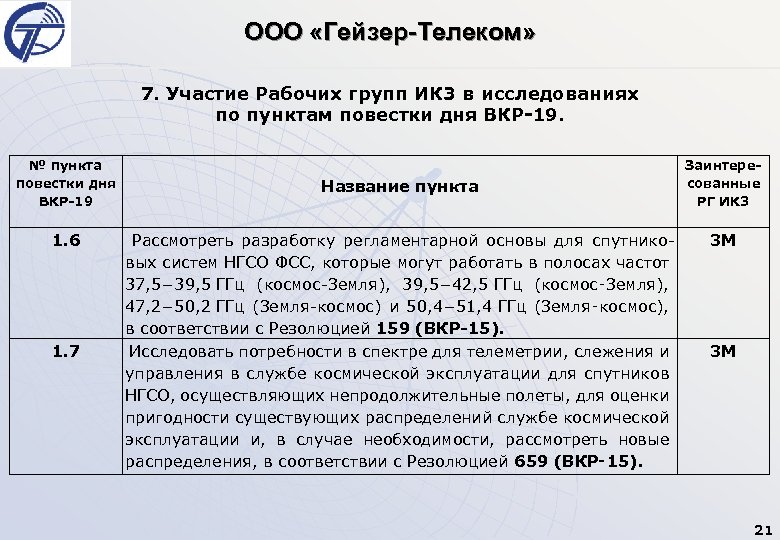 ООО «Гейзер-Телеком»

7. Участие Рабочих групп ИКЗ в исследованиях по пунктам повестки дня ВКР-19.

| № пункта повестки дня ВКР-19 | Название пункта | Заинтересованные РГ ИКЗ |
|---|---|---|
| 1.6 | Рассмотреть разработку регламентарной основы для спутниковых систем НГСО ФСС, которые могут работать в полосах частот 37,5–39,5 ГГц (космос-Земля), 39,5–42,5 ГГц (космос-Земля), 47,2–50,2 ГГц (Земля-космос) и 50,4–51,4 ГГц (Земля-космос), в соответствии с Резолюцией 159 (ВКР-15). | 3М |
| 1.7 | Исследовать потребности в спектре для телеметрии, слежения и управления в службе космической эксплуатации для спутников НГСО, осуществляющих непродолжительные полеты, для оценки пригодности существующих распределений службе космической эксплуатации и, в случае необходимости, рассмотреть новые распределения, в соответствии с Резолюцией 659 (ВКР-15). | 3М |

21